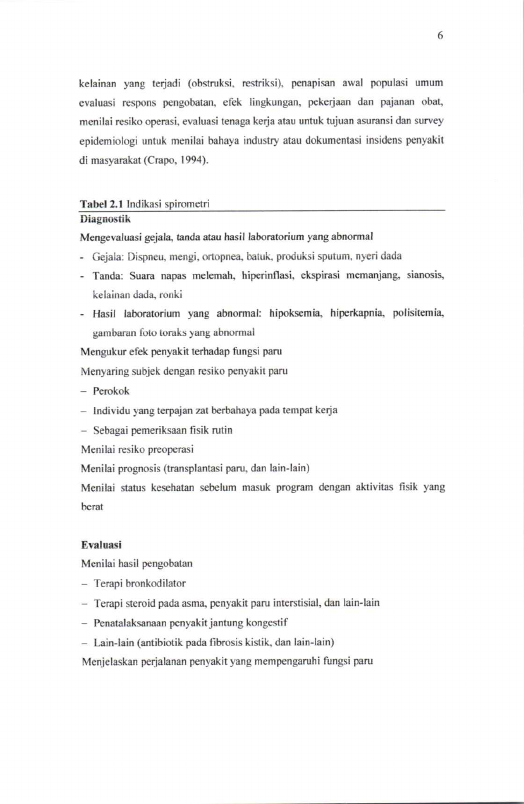 6

kelainan yang terjadi (obstruksi, restriksi), penapisan awal populasi umum evaluasi respons pengobatan, efek lingkungan, pekerjaan dan pajanan obat, menilai resiko operasi, evaluasi tenaga kerja atau untuk tujuan asuransi dan survey epidemiologi untuk menilai bahaya industry atau dokumentasi insidens penyakit di masyarakat (Crapo, 1994).

Tabel 2.1 Indikasi spirometri
Diagnostik
Mengevaluasi gejala, tanda atau hasil laboratorium yang abnormal
- Gejala: Dispneu, mengi, ortopnea, batuk, produksi sputum, nyeri dada
- Tanda: Suara napas melemah, hiperinflasi, ekspirasi memanjang, sianosis, kelainan dada, ronki
- Hasil laboratorium yang abnormal: hipoksemia, hiperkapnia, polisitemia, gambaran foto toraks yang abnormal
Mengukur efek penyakit terhadap fungsi paru
Menyaring subjek dengan resiko penyakit paru
– Perokok
– Individu yang terpajan zat berbahaya pada tempat kerja
– Sebagai pemeriksaan fisik rutin
Menilai resiko preoperasi
Menilai prognosis (transplantasi paru, dan lain-lain)
Menilai status kesehatan sebelum masuk program dengan aktivitas fisik yang berat

Evaluasi
Menilai hasil pengobatan
– Terapi bronkodilator
– Terapi steroid pada asma, penyakit paru interstisial, dan lain-lain
– Penatalaksanaan penyakit jantung kongestif
– Lain-lain (antibiotik pada fibrosis kistik, dan lain-lain)
Menjelaskan perjalanan penyakit yang mempengaruhi fungsi paru